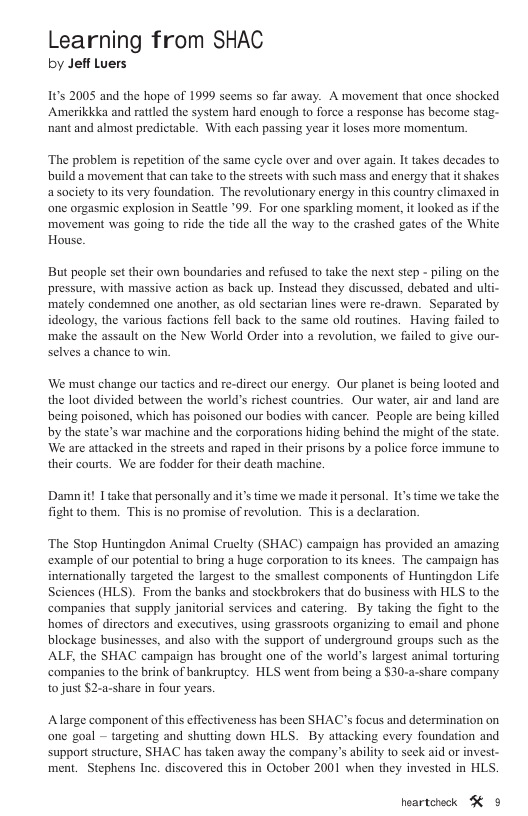 Learning from SHAC
by Jeff Luers

It's 2005 and the hope of 1999 seems so far away. A movement that once shocked Amerikkka and rattled the system hard enough to force a response has become stagnant and almost predictable. With each passing year it loses more momentum.

The problem is repetition of the same cycle over and over again. It takes decades to build a movement that can take to the streets with such mass and energy that it shakes a society to its very foundation. The revolutionary energy in this country climaxed in one orgasmic explosion in Seattle '99. For one sparkling moment, it looked as if the movement was going to ride the tide all the way to the crashed gates of the White House.

But people set their own boundaries and refused to take the next step - piling on the pressure, with massive action as back up. Instead they discussed, debated and ultimately condemned one another, as old sectarian lines were re-drawn. Separated by ideology, the various factions fell back to the same old routines. Having failed to make the assault on the New World Order into a revolution, we failed to give ourselves a chance to win.

We must change our tactics and re-direct our energy. Our planet is being looted and the loot divided between the world's richest countries. Our water, air and land are being poisoned, which has poisoned our bodies with cancer. People are being killed by the state's war machine and the corporations hiding behind the might of the state. We are attacked in the streets and raped in their prisons by a police force immune to their courts. We are fodder for their death machine.

Damn it! I take that personally and it's time we made it personal. It's time we take the fight to them. This is no promise of revolution. This is a declaration.

The Stop Huntingdon Animal Cruelty (SHAC) campaign has provided an amazing example of our potential to bring a huge corporation to its knees. The campaign has internationally targeted the largest to the smallest components of Huntingdon Life Sciences (HLS). From the banks and stockbrokers that do business with HLS to the companies that supply janitorial services and catering. By taking the fight to the homes of directors and executives, using grassroots organizing to email and phone blockage businesses, and also with the support of underground groups such as the ALF, the SHAC campaign has brought one of the world's largest animal torturing companies to the brink of bankruptcy. HLS went from being a $30-a-share company to just $2-a-share in four years.

A large component of this effectiveness has been SHAC's focus and determination on one goal – targeting and shutting down HLS. By attacking every foundation and support structure, SHAC has taken away the company's ability to seek aid or investment. Stephens Inc. discovered this in October 2001 when they invested in HLS.

heartcheck 9